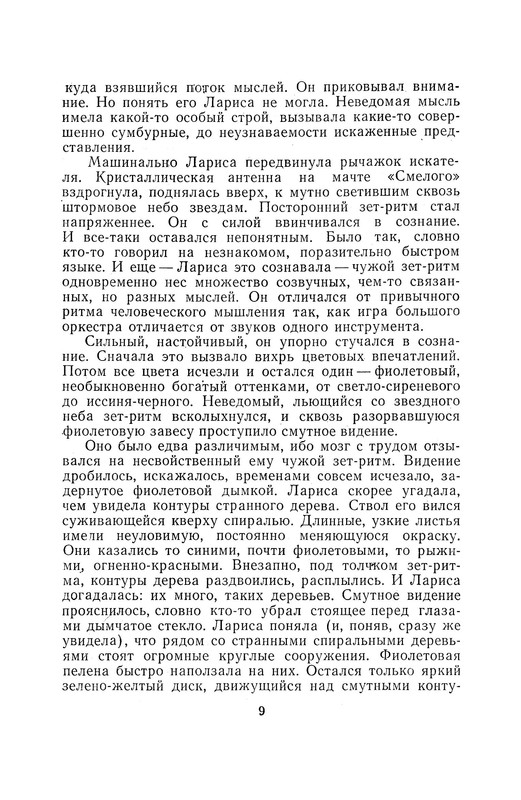 куда взявшийся поток мыслей. Он приковывал внимание. Но понять его Лариса не могла. Неведомая мысль имела какой-то особый строй, вызывала какие-то совершенно сумбурные, до неузнаваемости искаженные представления.

Машинально Лариса передвинула рычажок искателя. Кристаллическая антенна на мачте «Смелого» вздрогнула, поднялась вверх, к мутно светившим сквозь штормовое небо звездам. Посторонний зет-ритм стал напряженнее. Он с силой ввинчивался в сознание. И все-таки оставался непонятным. Было так, словно кто-то говорил на незнакомом, поразительно быстром языке. И еще — Лариса это сознавала — чужой зет-ритм одновременно нес множество созвучных, чем-то связанных, но разных мыслей. Он отличался от привычного ритма человеческого мышления так, как игра большого оркестра отличается от звуков одного инструмента.

Сильный, настойчивый, он упорно стучался в сознание. Сначала это вызвало вихрь цветовых впечатлений. Потом все цвета исчезли и остался один — фиолетовый, необыкновенно богатый оттенками, от светло-сиреневого до иссиня-черного. Неведомый, льющийся со звездного неба зет-ритм всколыхнулся, и сквозь разорвавшуюся фиолетовую завесу проступило смутное видение.

Оно было едва различимым, ибо мозг с трудом отзывался на несвойственный ему чужой зет-ритм. Видение дробилось, искажалось, временами совсем исчезало, задернутое фиолетовой дымкой. Лариса скорее угадала, чем увидела контуры странного дерева. Ствол его вился суживающейся кверху спиралью. Длинные, узкие листья имели неуловимую, постоянно меняющуюся окраску. Они казались то синими, почти фиолетовыми, то рыжими, огненно-красными. Внезапно, под толчком зет-ритма, контуры дерева раздвоились, расплылись. И Лариса догадалась: их много, таких деревьев. Смутное видение прояснилось, словно кто-то убрал стоящее перед глазами дымчатое стекло. Лариса поняла (и, поняв, сразу же увидела), что рядом со странными спиральными деревьями стоят огромные круглые сооружения. Фиолетовая пелена быстро наползала на них. Остался только яркий зелено-желтый диск, движущийся над смутными конту-

9